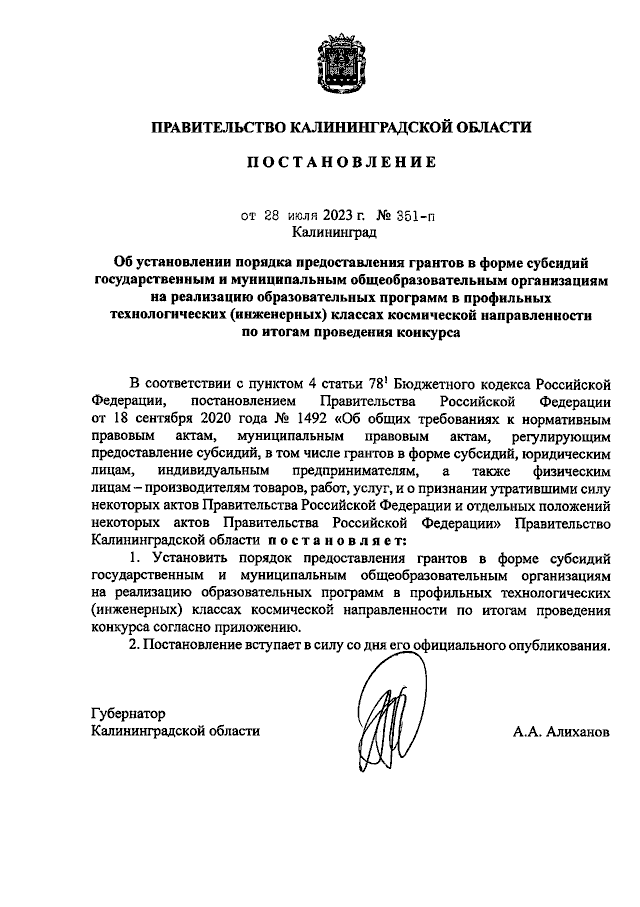 ПРАВИТЕЛЬСТВО КАЛИНИНГРАДСКОЙ ОБЛАСТИ

ПОСТАНОВЛЕНИЕ

от 28 июля 2023 г. № 351-п
Калининград

Об установлении порядка предоставления грантов в форме субсидий государственным и муниципальным общеобразовательным организациям на реализацию образовательных программ в профильных технологических (инженерных) классах космической направленности по итогам проведения конкурса

В соответствии с пунктом 4 статьи $78^1$ Бюджетного кодекса Российской Федерации, постановлением Правительства Российской Федерации от 18 сентября 2020 года № 1492 «Об общих требованиях к нормативным правовым актам, муниципальным правовым актам, регулирующим предоставление субсидий, в том числе грантов в форме субсидий, юридическим лицам, индивидуальным предпринимателям, а также физическим лицам – производителям товаров, работ, услуг, и о признании утратившими силу некоторых актов Правительства Российской Федерации и отдельных положений некоторых актов Правительства Российской Федерации» Правительство Калининградской области постановляет:

1. Установить порядок предоставления грантов в форме субсидий государственным и муниципальным общеобразовательным организациям на реализацию образовательных программ в профильных технологических (инженерных) классах космической направленности по итогам проведения конкурса согласно приложению.

2. Постановление вступает в силу со дня его официального опубликования.

Губернатор
Калининградской области

А.А. Алиханов